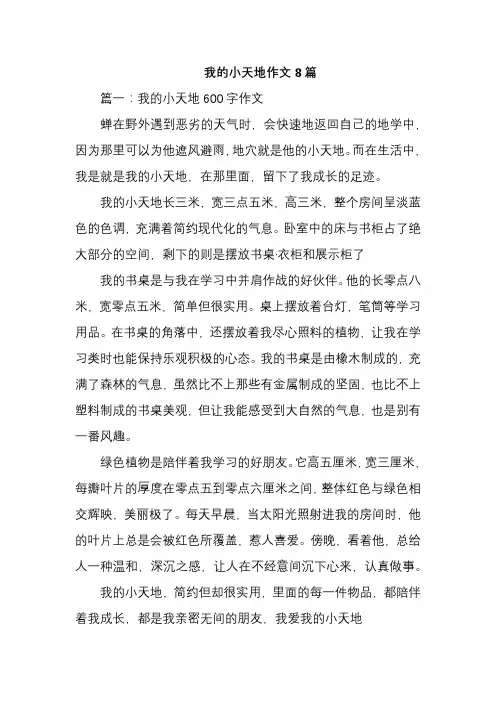 我的小天地作文 8 篇

篇一：我的小天地 600 字作文

蝉在野外遇到恶劣的天气时，会快速地返回自己的地学中，因为那里可以为他遮风避雨，地穴就是他的小天地。而在生活中，我是就是我的小天地，在那里面，留下了我成长的足迹。

我的小天地长三米，宽三点五米，高三米，整个房间呈淡蓝色的色调，充满着简约现代化的气息。卧室中的床与书柜占了绝大部分的空间，剩下的则是摆放书桌·衣柜和展示柜了

我的书桌是与我在学习中并肩作战的好伙伴。他的长零点八米，宽零点五米，简单但很实用。桌上摆放着台灯，笔筒等学习用品。在书桌的角落中，还摆放着我尽心照料的植物，让我在学习类时也能保持乐观积极的心态。我的书桌是由橡木制成的，充满了森林的气息，虽然比不上那些有金属制成的坚固，也比不上塑料制成的书桌美观，但让我能感受到大自然的气息，也是别有一番风趣。

绿色植物是陪伴着我学习的好朋友。它高五厘米，宽三厘米，每瓣叶片的厚度在零点五到零点六厘米之间，整体红色与绿色相交辉映，美丽极了。每天早晨，当太阳光照射进我的房间时，他的叶片上总是会被红色所覆盖，惹人喜爱。傍晚，看着他，总给人一种温和，深沉之感，让人在不经意间沉下心来，认真做事。

我的小天地，简约但却很实用，里面的每一件物品，都陪伴着我成长，都是我亲密无间的朋友，我爱我的小天地